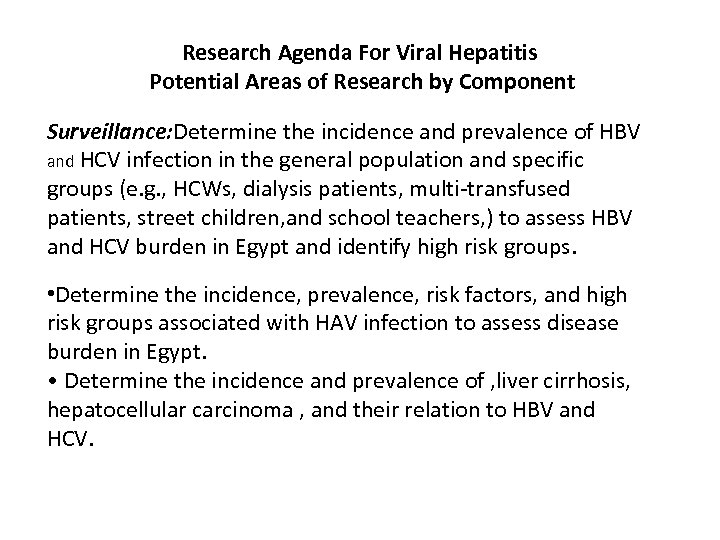 Research Agenda For Viral Hepatitis
Potential Areas of Research by Component

Surveillance:Determine the incidence and prevalence of HBV and HCV infection in the general population and specific groups (e.g., HCWs, dialysis patients, multi-transfused patients, street children,and school teachers,) to assess HBV and HCV burden in Egypt and identify high risk groups.

•Determine the incidence, prevalence, risk factors, and high risk groups associated with HAV infection to assess disease burden in Egypt.
• Determine the incidence and prevalence of ,liver cirrhosis, hepatocellular carcinoma , and their relation to HBV and HCV.